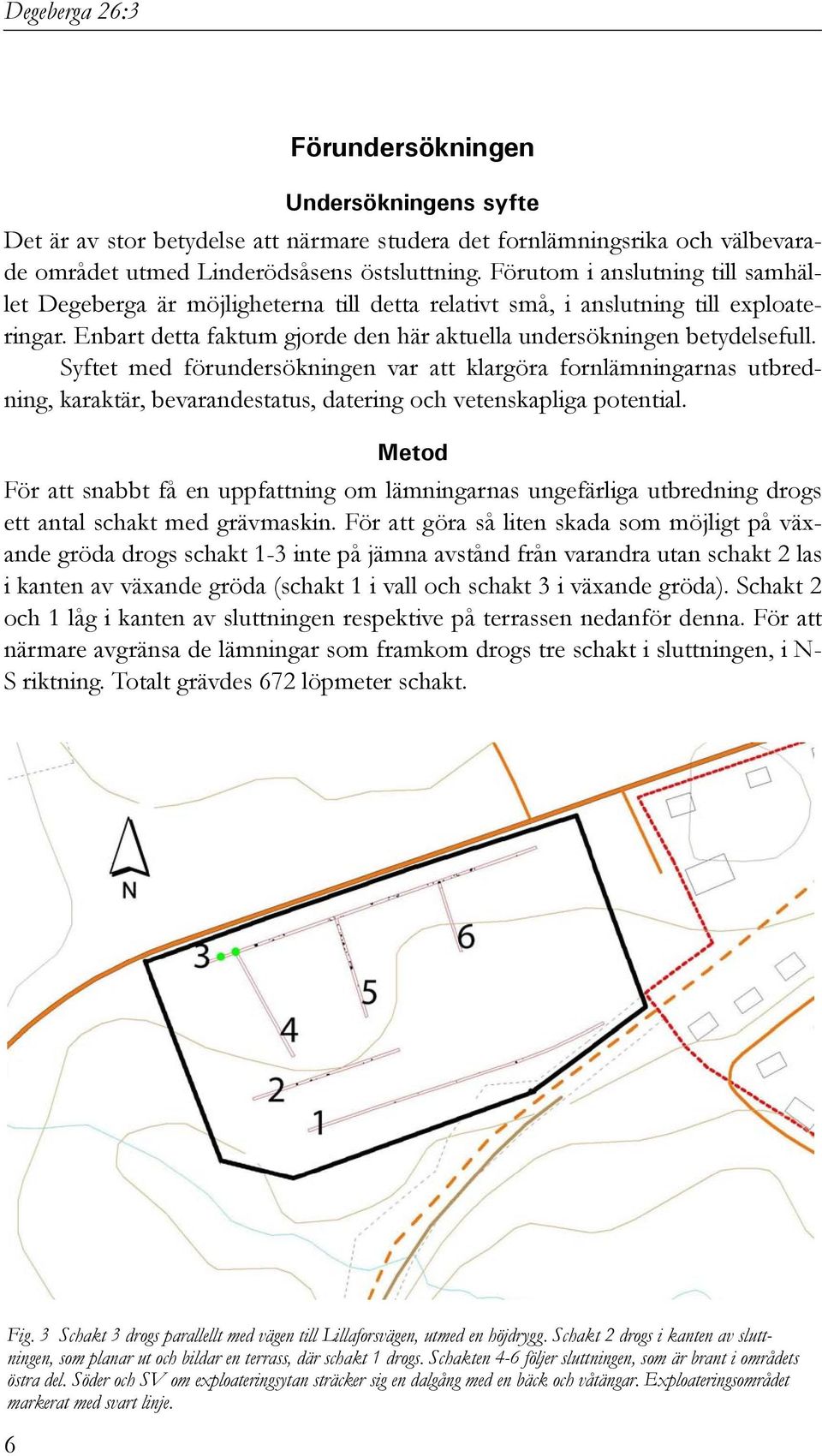 Degeberga 26:3

Förundersökningen

Undersökningens syfte

Det är av stor betydelse att närmare studera det fornlämningsrika och välbevarade området utmed Linderödsåsens östsluttning. Förutom i anslutning till samhället Degeberga är möjligheterna till detta relativt små, i anslutning till exploateringar. Enbart detta faktum gjorde den här aktuella undersökningen betydelsefull.

Syftet med förundersökningen var att klargöra fornlämningarnas utbredning, karaktär, bevarandestatus, datering och vetenskapliga potential.

Metod

För att snabbt få en uppfattning om lämningarnas ungefärliga utbredning drogs ett antal schakt med grävmaskin. För att göra så liten skada som möjligt på växande gröda drogs schakt 1-3 inte på jämna avstånd från varandra utan schakt 2 las i kanten av växande gröda (schakt 1 i vall och schakt 3 i växande gröda). Schakt 2 och 1 låg i kanten av sluttningen respektive på terrassen nedanför denna. För att närmare avgränsa de lämningar som framkom drogs tre schakt i sluttningen, i N-S riktning. Totalt grävdes 672 löpmeter schakt.

N

3

6

5

4

2

1

Fig. 3 Schakt 3 drogs parallellt med vägen till Lillaforsvägen, utmed en höjdrygg. Schakt 2 drogs i kanten av sluttningen, som planar ut och bildar en terrass, där schakt 1 drogs. Schakten 4-6 följer sluttningen, som är brant i områdets östra del. Söder och SV om exploateringsytan sträcker sig en dalgång med en bäck och våtängar. Exploateringsområdet markerat med svart linje.

6